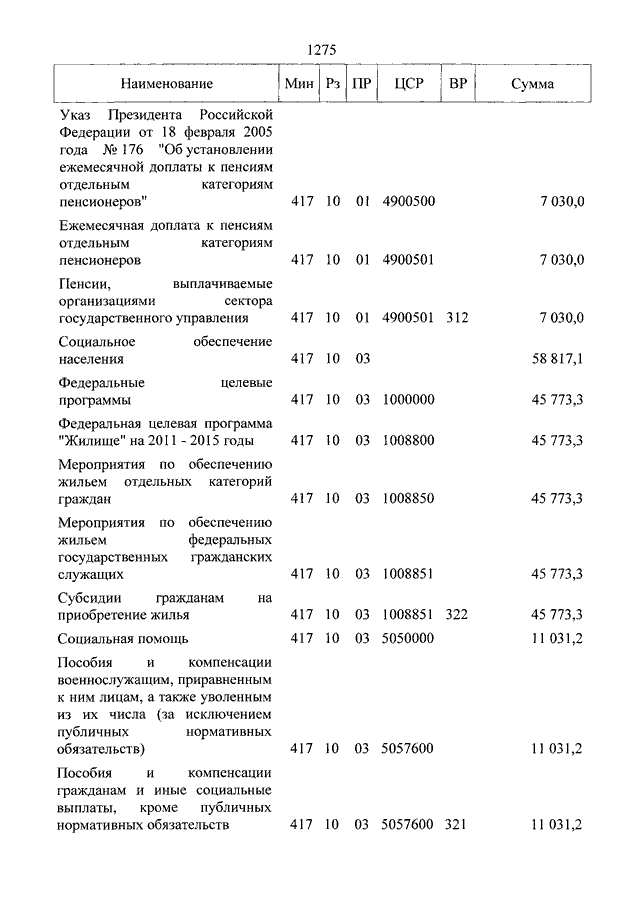 1275

| Наименование | Мин | Рз | ПР | ЦСР | ВР | Сумма |
|---|---|---|---|---|---|---|
| Указ Президента Российской Федерации от 18 февраля 2005 года № 176 "Об установлении ежемесячной доплаты к пенсиям отдельным категориям пенсионеров" | 417 | 10 | 01 | 4900500 | | 7 030,0 |
| Ежемесячная доплата к пенсиям отдельным категориям пенсионеров | 417 | 10 | 01 | 4900501 | | 7 030,0 |
| Пенсии, выплачиваемые организациями сектора государственного управления | 417 | 10 | 01 | 4900501 | 312 | 7 030,0 |
| Социальное обеспечение населения | 417 | 10 | 03 | | | 58 817,1 |
| Федеральные целевые программы | 417 | 10 | 03 | 1000000 | | 45 773,3 |
| Федеральная целевая программа "Жилище" на 2011 - 2015 годы | 417 | 10 | 03 | 1008800 | | 45 773,3 |
| Мероприятия по обеспечению жильем отдельных категорий граждан | 417 | 10 | 03 | 1008850 | | 45 773,3 |
| Мероприятия по обеспечению жильем федеральных государственных гражданских служащих | 417 | 10 | 03 | 1008851 | | 45 773,3 |
| Субсидии гражданам на приобретение жилья | 417 | 10 | 03 | 1008851 | 322 | 45 773,3 |
| Социальная помощь | 417 | 10 | 03 | 5050000 | | 11 031,2 |
| Пособия и компенсации военнослужащим, приравненным к ним лицам, а также уволенным из их числа (за исключением публичных нормативных обязательств) | 417 | 10 | 03 | 5057600 | | 11 031,2 |
| Пособия и компенсации гражданам и иные социальные выплаты, кроме публичных нормативных обязательств | 417 | 10 | 03 | 5057600 | 321 | 11 031,2 |